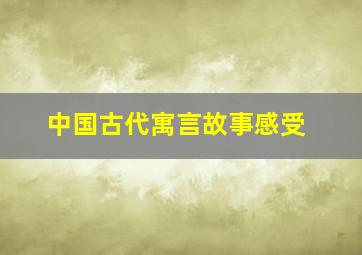 中国古代寓言故事感受